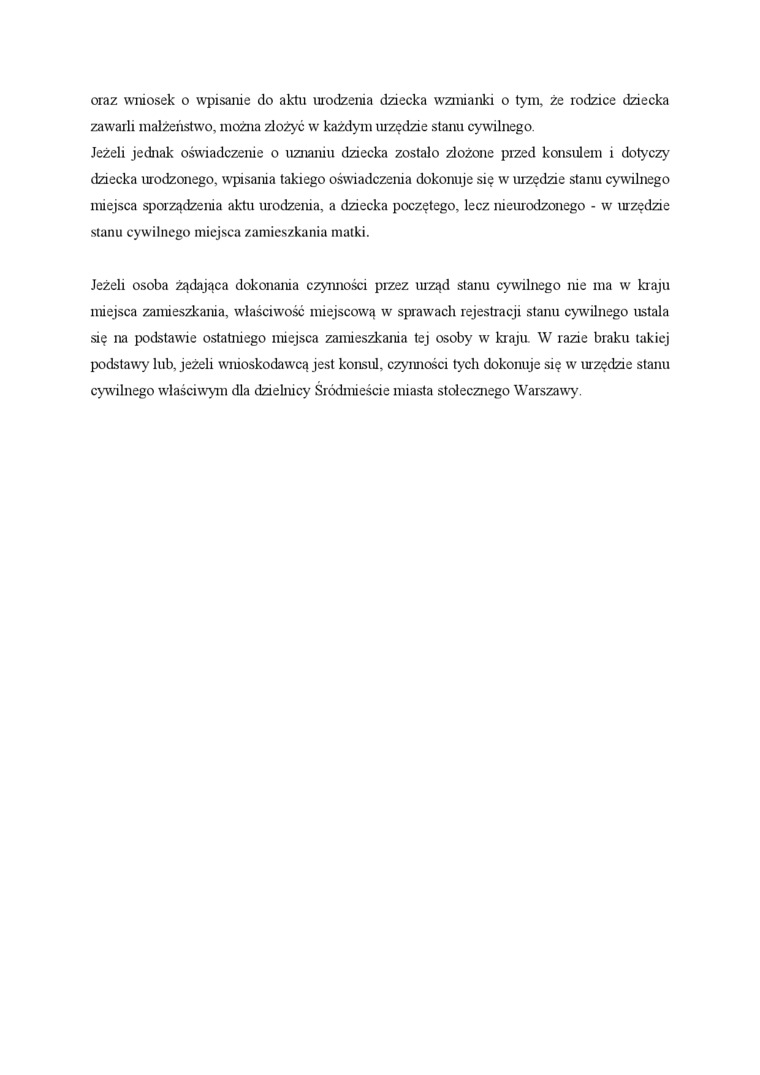 oraz wniosek o wpisanie do aktu urodzenia dziecka wzmianki o tym, że rodzice dziecka zawarli małżeństwo, można złożyć w każdym urzędzie stanu cywilnego.
Jeżeli jednak oświadczenie o uznaniu dziecka zostało złożone przed konsulem i dotyczy dziecka urodzonego, wpisania takiego oświadczenia dokonuje się w urzędzie stanu cywilnego miejsca sporządzenia aktu urodzenia, a dziecka poczętego, lecz nieurodzonego - w urzędzie stanu cywilnego miejsca zamieszkania matki.

Jeżeli osoba żądająca dokonania czynności przez urząd stanu cywilnego nie ma w kraju miejsca zamieszkania, właściwość miejscową w sprawach rejestracji stanu cywilnego ustala się na podstawie ostatniego miejsca zamieszkania tej osoby w kraju. W razie braku takiej podstawy lub, jeżeli wnioskodawcą jest konsul, czynności tych dokonuje się w urzędzie stanu cywilnego właściwym dla dzielnicy Śródmieście miasta stołecznego Warszawy.